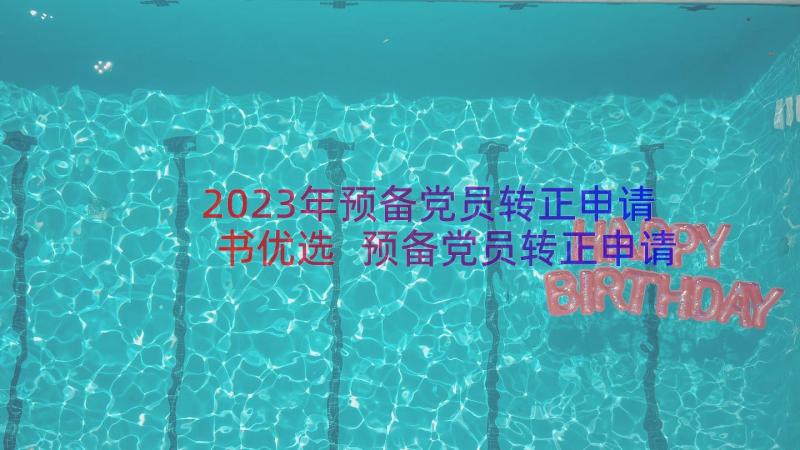 2023年预备党员转正申请书优选 预备党员转正申请

HAPPY
BIRTHDAY